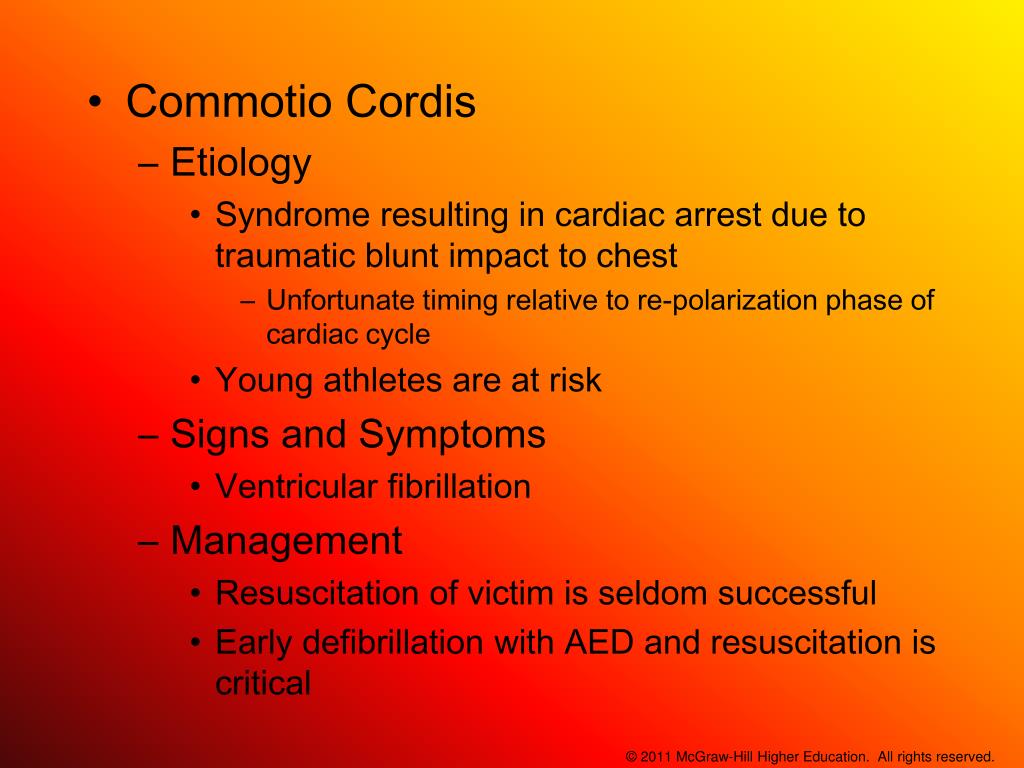 • Commotio Cordis

– Etiology

• Syndrome resulting in cardiac arrest due to traumatic blunt impact to chest

– Unfortunate timing relative to re-polarization phase of cardiac cycle

• Young athletes are at risk

– Signs and Symptoms

• Ventricular fibrillation

– Management

• Resuscitation of victim is seldom successful

• Early defibrillation with AED and resuscitation is critical

© 2011 McGraw-Hill Higher Education. All rights reserved.